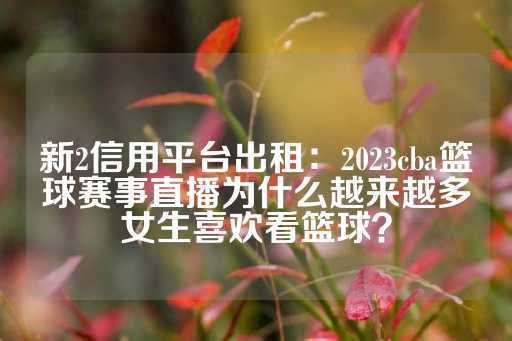 新2信用平台出租：2023cba篮球赛事直播为什么越来越多女生喜欢看篮球?